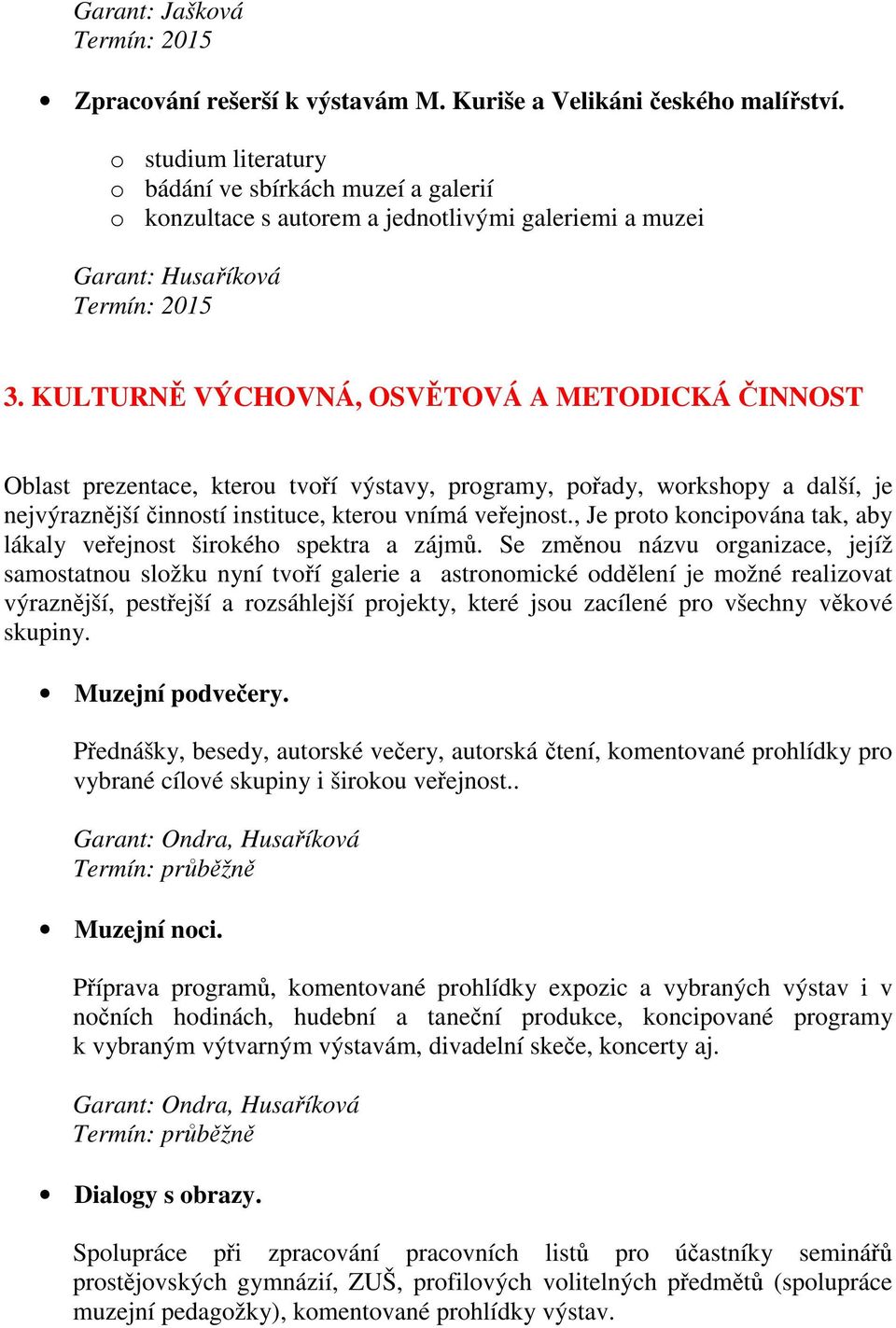 Garant: Jašková
Termín: 2015

• Zpracování rešerší k výstavám M. Kuriše a Velikáni českého malířství.

o studium literatury
o bádání ve sbírkách muzeí a galerií
o konzultace s autorem a jednotlivými galeriemi a muzei

Garant: Husaříková
Termín: 2015

3. KULTURNĚ VÝCHOVNÁ, OSVĚTOVÁ A METODICKÁ ČINNOST

Oblast prezentace, kterou tvoří výstavy, programy, pořady, workshopy a další, je nejvýraznější činností instituce, kterou vnímá veřejnost., Je proto koncipována tak, aby lákaly veřejnost širokého spektra a zájmů. Se změnou názvu organizace, jejíž samostatnou složku nyní tvoří galerie a astronomické oddělení je možné realizovat výraznější, pestřejší a rozsáhlejší projekty, které jsou zacílené pro všechny věkové skupiny.

• Muzejní podvečery.

Přednášky, besedy, autorské večery, autorská čtení, komentované prohlídky pro vybrané cílové skupiny i širokou veřejnost..

Garant: Ondra, Husaříková
Termín: průběžně

• Muzejní noci.

Příprava programů, komentované prohlídky expozic a vybraných výstav i v nočních hodinách, hudební a taneční produkce, koncipované programy k vybraným výtvarným výstavám, divadelní skeče, koncerty aj.

Garant: Ondra, Husaříková
Termín: průběžně

• Dialogy s obrazy.

Spolupráce při zpracování pracovních listů pro účastníky seminářů prostějovských gymnázií, ZUŠ, profilových volitelných předmětů (spolupráce muzejní pedagožky), komentované prohlídky výstav.